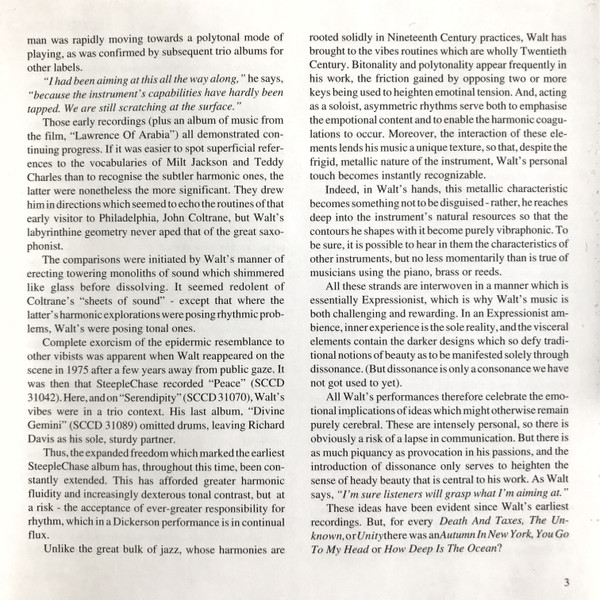 man was rapidly moving towards a polytonal mode of playing, as was confirmed by subsequent trio albums for other labels.

"I had been aiming at this all the way along," he says, "because the instrument's capabilities have hardly been tapped. We are still scratching at the surface."

Those early recordings (plus an album of music from the film, "Lawrence Of Arabia") all demonstrated continuing progress. If it was easier to spot superficial references to the vocabularies of Milt Jackson and Teddy Charles than to recognise the subtler harmonic ones, the latter were nonetheless the more significant. They drew him in directions which seemed to echo the routines of that early visitor to Philadelphia, John Coltrane, but Walt's labyrinthine geometry never aped that of the great saxophonist.

The comparisons were initiated by Walt's manner of erecting towering monoliths of sound which shimmered like glass before dissolving. It seemed redolent of Coltrane's "sheets of sound" - except that where the latter's harmonic explorations were posing rhythmic problems, Walt's were posing tonal ones.

Complete exorcism of the epidermic resemblance to other vibists was apparent when Walt reappeared on the scene in 1975 after a few years away from public gaze. It was then that SteepleChase recorded "Peace" (SCCD 31042). Here, and on "Serendipity" (SCCD 31070), Walt's vibes were in a trio context. His last album, "Divine Gemini" (SCCD 31089) omitted drums, leaving Richard Davis as his sole, sturdy partner.

Thus, the expanded freedom which marked the earliest SteepleChase album has, throughout this time, been constantly extended. This has afforded greater harmonic fluidity and increasingly dexterous tonal contrast, but at a risk - the acceptance of ever-greater responsibility for rhythm, which in a Dickerson performance is in continual flux.

Unlike the great bulk of jazz, whose harmonies are rooted solidly in Nineteenth Century practices, Walt has brought to the vibes routines which are wholly Twentieth Century. Bitonality and polytonality appear frequently in his work, the friction gained by opposing two or more keys being used to heighten emotinal tension. And, acting as a soloist, asymmetric rhythms serve both to emphasise the empotional content and to enable the harmonic coagulations to occur. Moreover, the interaction of these elements lends his music a unique texture, so that, despite the frigid, metallic nature of the instrument, Walt's personal touch becomes instantly recognizable.

Indeed, in Walt's hands, this metallic characteristic becomes something not to be disguised - rather, he reaches deep into the instrument's natural resources so that the contours he shapes with it become purely vibraphonic. To be sure, it is possible to hear in them the characteristics of other instruments, but no less momentarily than is true of musicians using the piano, brass or reeds.

All these strands are interwoven in a manner which is essentially Expressionist, which is why Walt's music is both challenging and rewarding. In an Expressionist ambience, inner experience is the sole reality, and the visceral elements contain the darker designs which so defy traditional notions of beauty as to be manifested solely through dissonance. (But dissonance is only a consonance we have not got used to yet).

All Walt's performances therefore celebrate the emotional implications of ideas which might otherwise remain purely cerebral. These are intensely personal, so there is obviously a risk of a lapse in communication. But there is as much piquancy as provocation in his passions, and the introduction of dissonance only serves to heighten the sense of heady beauty that is central to his work. As Walt says, "I'm sure listeners will grasp what I'm aiming at."

These ideas have been evident since Walt's earliest recordings. But, for every Death And Taxes, The Unknown, or Unity there was an Autumn In New York, You Go To My Head or How Deep Is The Ocean?

3